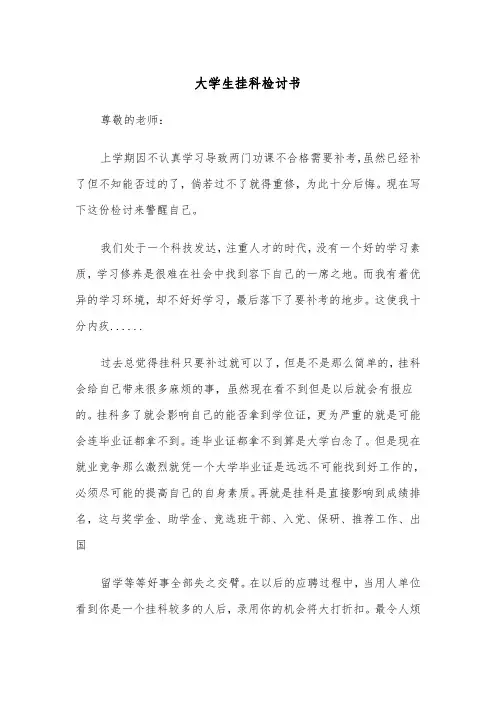 大学生挂科检讨书

尊敬的老师：

上学期因不认真学习导致两门功课不合格需要补考，虽然已经补了但不知能否过的了，倘若过不了就得重修，为此十分后悔。现在写下这份检讨来警醒自己。

我们处于一个科技发达，注重人才的时代，没有一个好的学习素质，学习修养是很难在社会中找到容下自己的一席之地。而我有着优异的学习环境，却不好好学习，最后落下了要补考的地步。这使我十分内疚......

过去总觉得挂科只要补过就可以了，但是不是那么简单的，挂科会给自己带来很多麻烦的事，虽然现在看不到但是以后就会有报应的。挂科多了就会影响自己的能否拿到学位证，更为严重的就是可能会连毕业证都拿不到。连毕业证都拿不到算是大学白念了。但是现在就业竞争那么激烈就凭一个大学毕业证是远远不可能找到好工作的，必须尽可能的提高自己的自身素质。再就是挂科是直接影响到成绩排名，这与奖学金、助学金、竞选班干部、入党、保研、推荐工作、出国

留学等等好事全部失之交臂。在以后的应聘过程中，当用人单位看到你是一个挂科较多的人后，录用你的机会将大打折扣。最令人烦